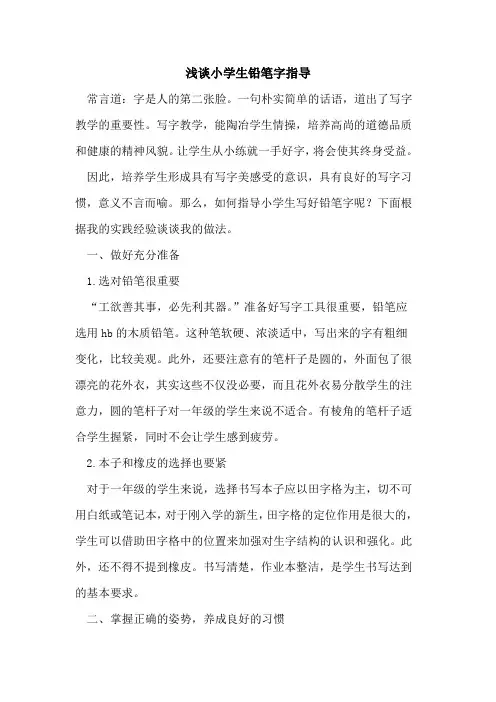 浅谈小学生铅笔字指导

常言道：字是人的第二张脸。一句朴实简单的话语，道出了写字教学的重要性。写字教学，能陶冶学生情操，培养高尚的道德品质和健康的精神风貌。让学生从小练就一手好字，将会使其终身受益。

因此，培养学生形成具有写字美感受的意识，具有良好的写字习惯，意义不言而喻。那么，如何指导小学生写好铅笔字呢？下面根据我的实践经验谈谈我的做法。

一、做好充分准备

1.选对铅笔很重要

“工欲善其事，必先利其器。”准备好写字工具很重要，铅笔应选用hb的木质铅笔。这种笔软硬、浓淡适中，写出来的字有粗细变化，比较美观。此外，还要注意有的笔杆子是圆的，外面包了很漂亮的花外衣，其实这些不仅没必要，而且花外衣易分散学生的注意力，圆的笔杆子对一年级的学生来说不适合。有棱角的笔杆子适合学生握紧，同时不会让学生感到疲劳。

2.本子和橡皮的选择也要紧

对于一年级的学生来说，选择书写本子应以田字格为主，切不可用白纸或笔记本，对于刚入学的新生，田字格的定位作用是很大的，学生可以借助田字格中的位置来加强对生字结构的认识和强化。此外，还不得不提到橡皮。书写清楚，作业本整洁，是学生书写达到的基本要求。

二、掌握正确的姿势，养成良好的习惯